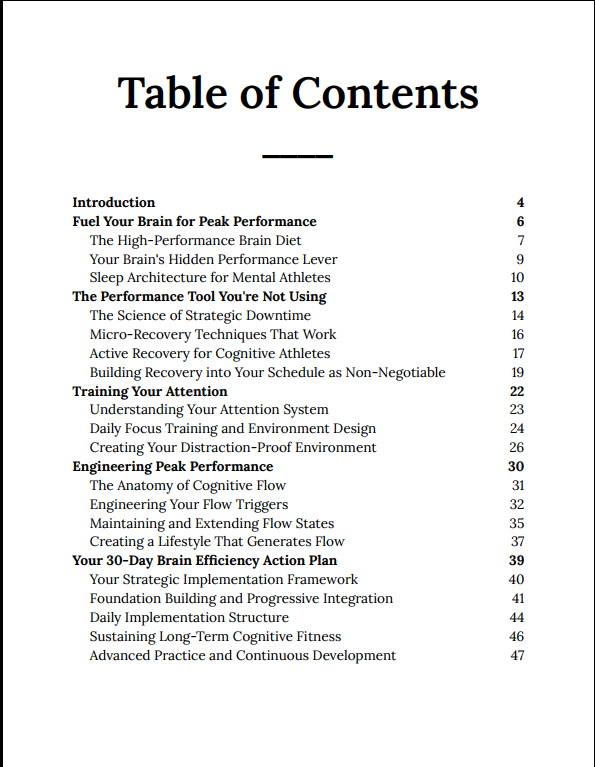 Table of Contents

Introduction 4
Fuel Your Brain for Peak Performance 6
The High-Performance Brain Diet 7
Your Brain's Hidden Performance Lever 9
Sleep Architecture for Mental Athletes 10
The Performance Tool You're Not Using 13
The Science of Strategic Downtime 14
Micro-Recovery Techniques That Work 16
Active Recovery for Cognitive Athletes 17
Building Recovery into Your Schedule as Non-Negotiable 19
Training Your Attention 22
Understanding Your Attention System 23
Daily Focus Training and Environment Design 24
Creating Your Distraction-Proof Environment 26
Engineering Peak Performance 30
The Anatomy of Cognitive Flow 31
Engineering Your Flow Triggers 32
Maintaining and Extending Flow States 35
Creating a Lifestyle That Generates Flow 37
Your 30-Day Brain Efficiency Action Plan 39
Your Strategic Implementation Framework 40
Foundation Building and Progressive Integration 41
Daily Implementation Structure 44
Sustaining Long-Term Cognitive Fitness 46
Advanced Practice and Continuous Development 47